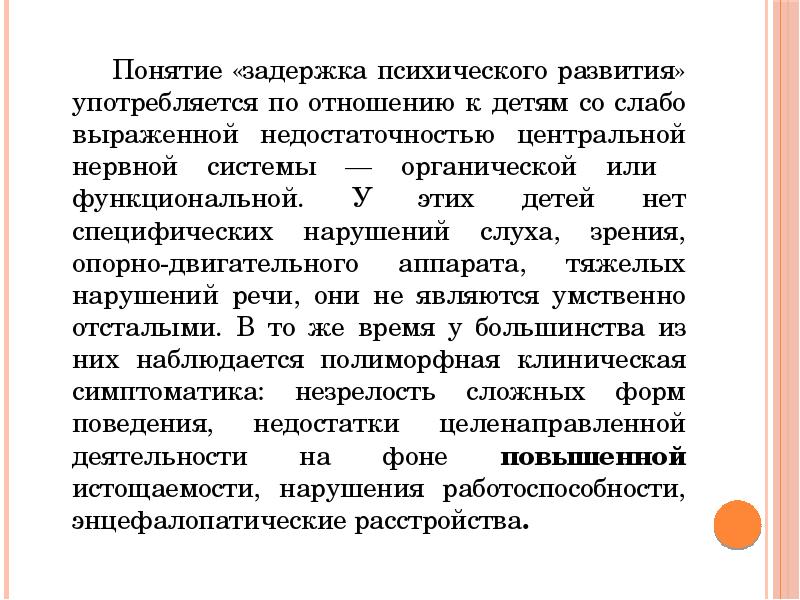 Понятие «задержка психического развития» употребляется по отношению к детям со слабо выраженной недостаточностью центральной нервной системы — органической или функциональной. У этих детей нет специфических нарушений слуха, зрения, опорно-двигательного аппарата, тяжелых нарушений речи, они не являются умственно отсталыми. В то же время у большинства из них наблюдается полиморфная клиническая симптоматика: незрелость сложных форм поведения, недостатки целенаправленной деятельности на фоне повышенной истощаемости, нарушения работоспособности, энцефалопатические расстройства.